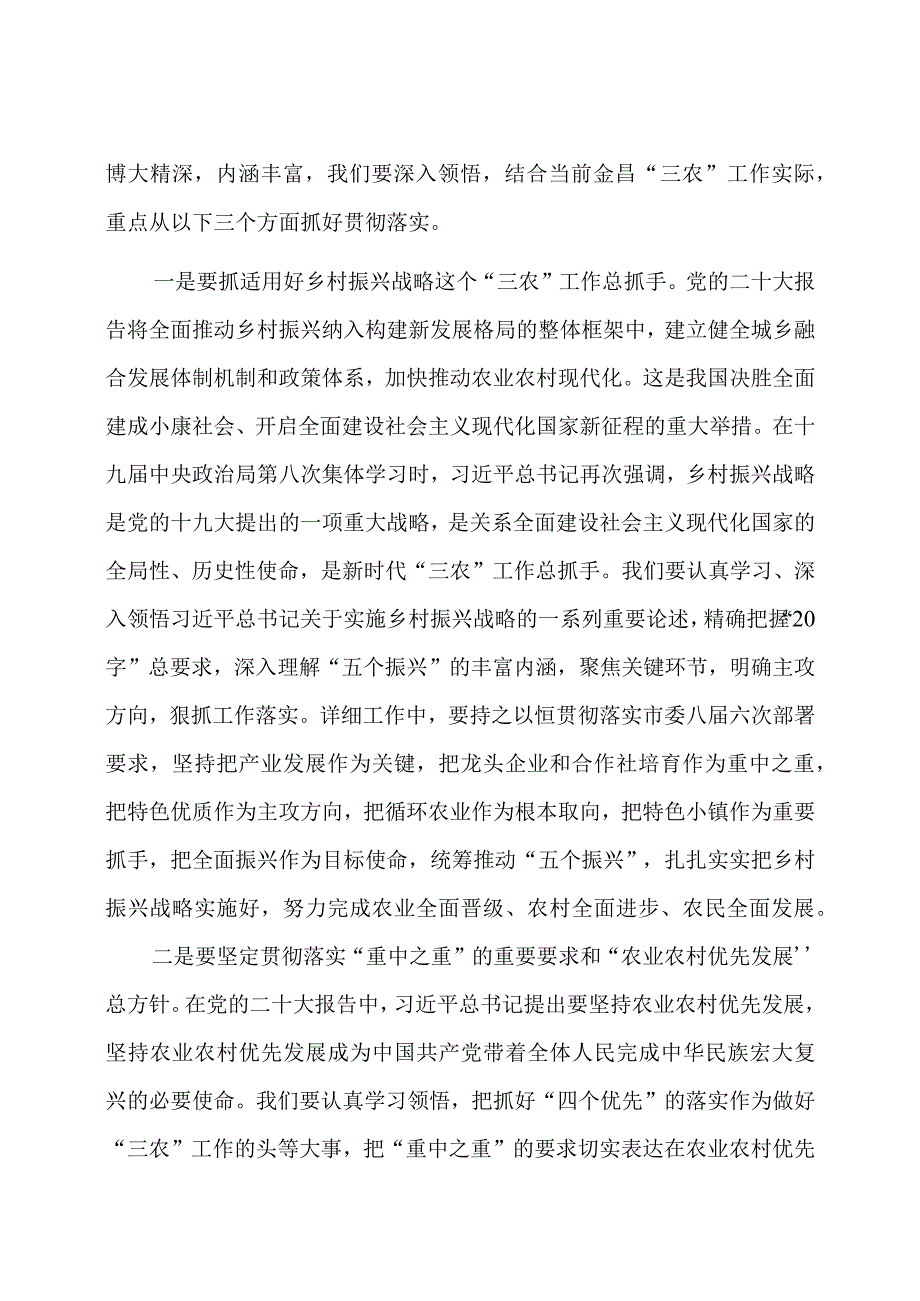 博大精深，内涵丰富，我们要深入领悟，结合当前金昌“三农”工作实际，重点从以下三个方面抓好贯彻落实。

一是要抓适用好乡村振兴战略这个“三农”工作总抓手。党的二十大报告将全面推动乡村振兴纳入构建新发展格局的整体框架中，建立健全城乡融合发展体制机制和政策体系，加快推动农业农村现代化。这是我国决胜全面建成小康社会、开启全面建设社会主义现代化国家新征程的重大举措。在十九届中央政治局第八次集体学习时，习近平总书记再次强调，乡村振兴战略是党的十九大提出的一项重大战略，是关系全面建设社会主义现代化国家的全局性、历史性使命，是新时代“三农”工作总抓手。我们要认真学习、深入领悟习近平总书记关于实施乡村振兴战略的一系列重要论述，精确把握“20字”总要求，深入理解“五个振兴”的丰富内涵，聚焦关键环节，明确主攻方向，狠抓工作落实。详细工作中，要持之以恒贯彻落实市委八届六次部署要求，坚持把产业发展作为关键，把龙头企业和合作社培育作为重中之重，把特色优质作为主攻方向，把循环农业作为根本取向，把特色小镇作为重要抓手，把全面振兴作为目标使命，统筹推动“五个振兴”，扎扎实实把乡村振兴战略实施好，努力完成农业全面晋级、农村全面进步、农民全面发展。

二是要坚定贯彻落实“重中之重”的重要要求和“农业农村优先发展’’总方针。在党的二十大报告中，习近平总书记提出要坚持农业农村优先发展，坚持农业农村优先发展成为中国共产党带着全体人民完成中华民族宏大复兴的必要使命。我们要认真学习领悟，把抓好“四个优先”的落实作为做好“三农”工作的头等大事，把“重中之重”的要求切实表达在农业农村优先